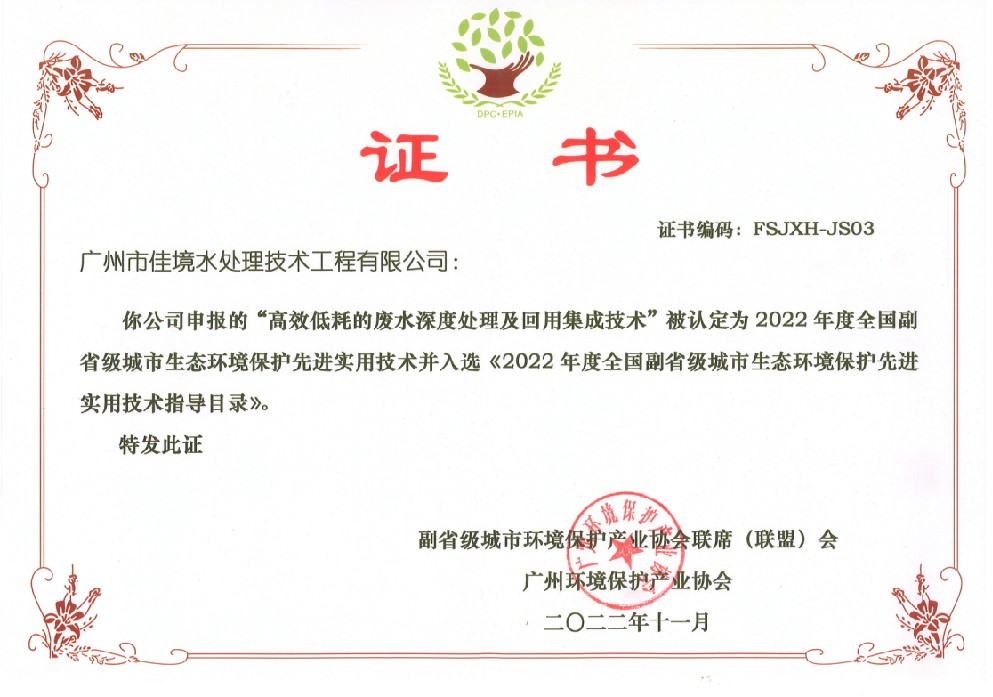 DPC·EPIA

证书

证书编码：FSJXH-JS03

广州市佳境水处理技术工程有限公司：

你公司申报的“高效低耗的废水深度处理及回用集成技术”被认定为2022年度全国副省级城市生态环境保护先进实用技术并入选《2022年度全国副省级城市生态环境保护先进实用技术指导目录》。

特发此证

副省级城市环境保护产业协会联席（联盟）会

广州环境保护产业协会

二〇二二年十一月